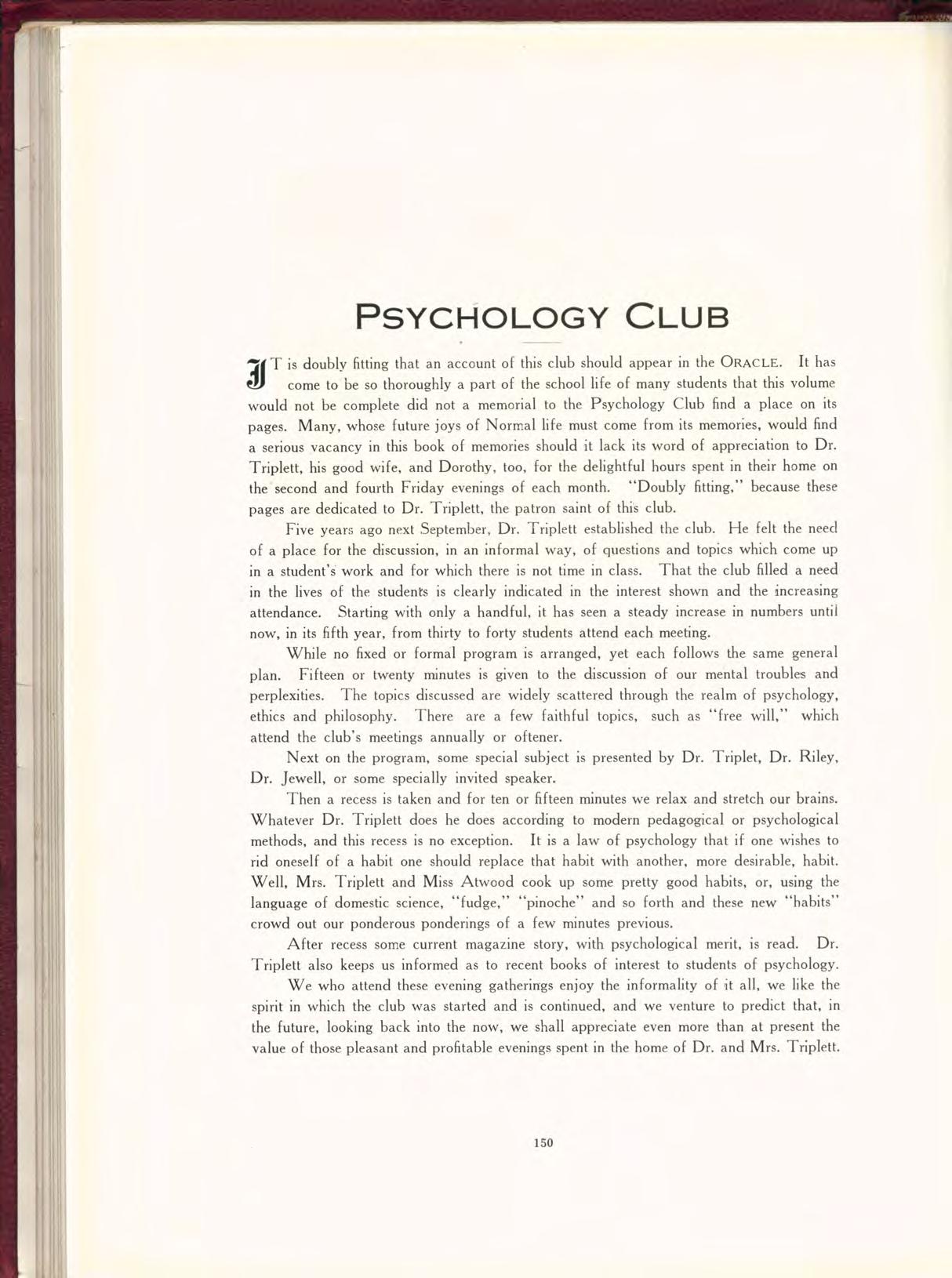 PSYCHOLOGY CLUB

IT is doubly fitting that an account of this club should appear in the ORACLE. It has come to be so thoroughly a part of the school life of many students that this volume would not be complete did not a memorial to the Psychology Club find a place on its pages. Many, whose future joys of Normal life must come from its memories, would find a serious vacancy in this book of memories should it lack its word of appreciation to Dr. Triplett, his good wife, and Dorothy, too, for the delightful hours spent in their home on the second and fourth Friday evenings of each month. "Doubly fitting," because these pages are dedicated to Dr. Triplett, the patron saint of this club.

Five years ago next September, Dr. Triplett established the club. He felt the need of a place for the discussion, in an informal way, of questions and topics which come up in a student's work and for which there is not time in class. That the club filled a need in the lives of the students is clearly indicated in the interest shown and the increasing attendance. Starting with only a handful, it has seen a steady increase in numbers until now, in its fifth year, from thirty to forty students attend each meeting.

While no fixed or formal program is arranged, yet each follows the same general plan. Fifteen or twenty minutes is given to the discussion of our mental troubles and perplexities. The topics discussed are widely scattered through the realm of psychology, ethics and philosophy. There are a few faithful topics, such as "free will," which attend the club's meetings annually or oftener.

Next on the program, some special subject is presented by Dr. Triplet, Dr. Riley, Dr. Jewell, or some specially invited speaker.

Then a recess is taken and for ten or fifteen minutes we relax and stretch our brains. Whatever Dr. Triplett does he does according to modern pedagogical or psychological methods, and this recess is no exception. It is a law of psychology that if one wishes to rid oneself of a habit one should replace that habit with another, more desirable, habit. Well, Mrs. Triplett and Miss Atwood cook up some pretty good habits, or, using the language of domestic science, "fudge," "pinoche" and so forth and these new "habits" crowd out our ponderous ponderings of a few minutes previous.

After recess some current magazine story, with psychological merit, is read. Dr. Triplett also keeps us informed as to recent books of interest to students of psychology.

We who attend these evening gatherings enjoy the informality of it all, we like the spirit in which the club was started and is continued, and we venture to predict that, in the future, looking back into the now, we shall appreciate even more than at present the value of those pleasant and profitable evenings spent in the home of Dr. and Mrs. Triplett.

150